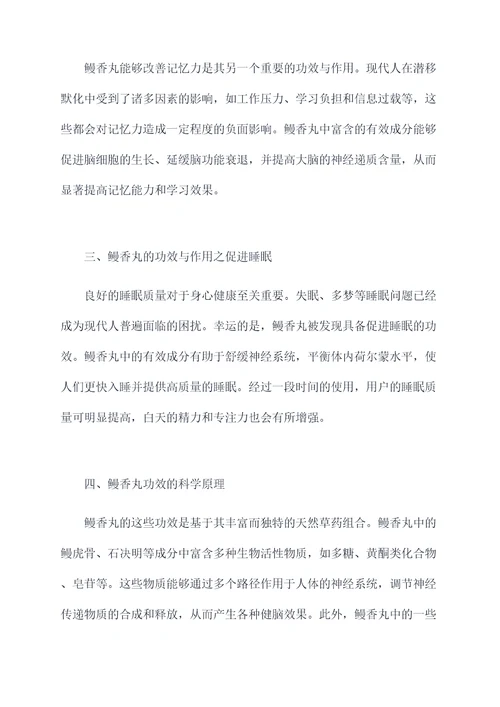 鳗香丸能够改善记忆力是其另一个重要的功效与作用。现代人在潜移默化中受到了诸多因素的影响，如工作压力、学习负担和信息过载等，这些都会对记忆力造成一定程度的负面影响。鳗香丸中富含的有效成分能够促进脑细胞的生长、延缓脑功能衰退，并提高大脑的神经递质含量，从而显著提高记忆能力和学习效果。

三、鳗香丸的功效与作用之促进睡眠

良好的睡眠质量对于身心健康至关重要。失眠、多梦等睡眠问题已经成为现代人普遍面临的困扰。幸运的是，鳗香丸被发现具备促进睡眠的功效。鳗香丸中的有效成分有助于舒缓神经系统，平衡体内荷尔蒙水平，使人们更快入睡并提供高质量的睡眠。经过一段时间的使用，用户的睡眠质量可明显提高，白天的精力和专注力也会有所增强。

四、鳗香丸功效的科学原理

鳗香丸的这些功效是基于其丰富而独特的天然草药组合。鳗香丸中的鳗虎骨、石决明等成分中富含多种生物活性物质，如多糖、黄酮类化合物、皂苷等。这些物质能够通过多个路径作用于人体的神经系统，调节神经传递物质的合成和释放，从而产生各种健脑效果。此外，鳗香丸中的一些